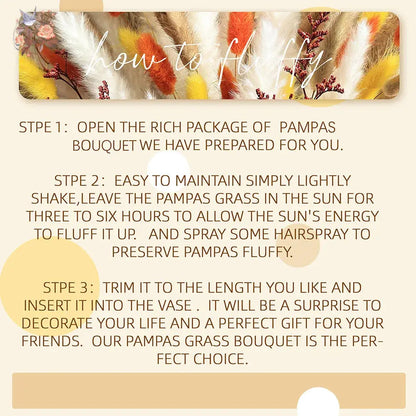 how to fluffy

STPE 1: OPEN THE RICH PACKAGE OF PAMPAS BOUQUET WE HAVE PREPARED FOR YOU.

STPE 2: EASY TO MAINTAIN SIMPLY LIGHTLY SHAKE,LEAVE THE PAMPAS GRASS IN THE SUN FOR THREE TO SIX HOURS TO ALLOW THE SUN'S ENERGY TO FLUFF IT UP. AND SPRAY SOME HAIRSPRAY TO PRESERVE PAMPAS FLUFFY.

STPE 3: TRIM IT TO THE LENGTH YOU LIKE AND INSERT IT INTO THE VASE . IT WILL BE A SURPRISE TO DECORATE YOUR LIFE AND A PERFECT GIFT FOR YOUR FRIENDS. OUR PAMPAS GRASS BOUQUET IS THE PERFECT CHOICE.